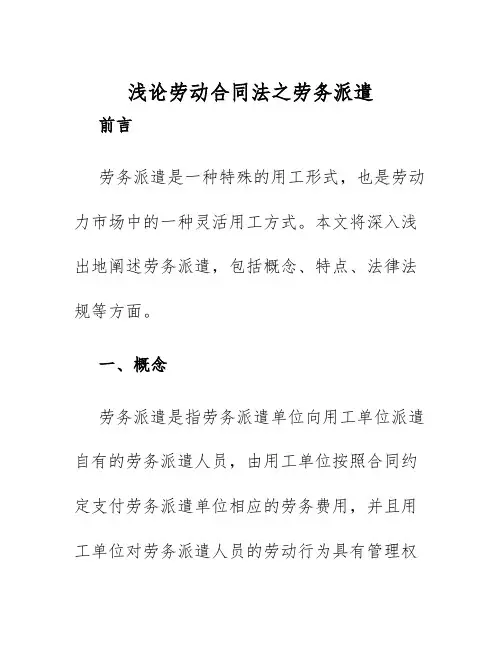 浅论劳动合同法之劳务派遣

前言

劳务派遣是一种特殊的用工形式，也是劳动力市场中的一种灵活用工方式。本文将深入浅出地阐述劳务派遣，包括概念、特点、法律法规等方面。

一、概念

劳务派遣是指劳务派遣单位向用工单位派遣自有的劳务派遣人员，由用工单位按照合同约定支付劳务派遣单位相应的劳务费用，并且用工单位对劳务派遣人员的劳动行为具有管理权